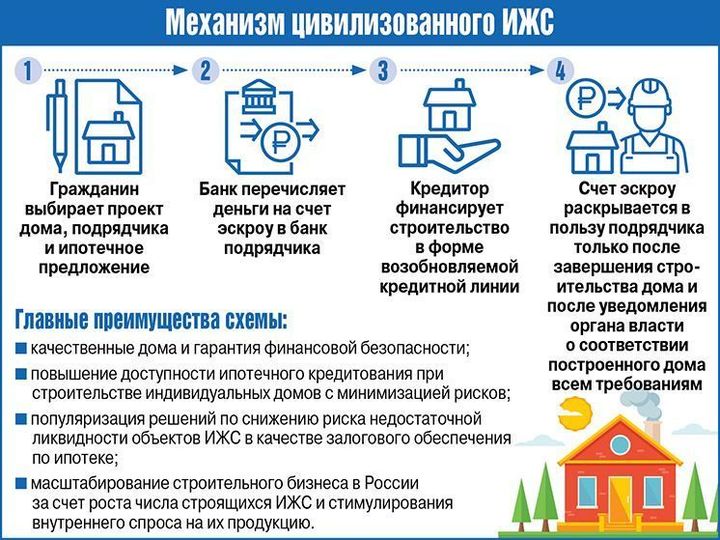 Механизм цивилизованного ИЖС

1

Гражданин выбирает проект дома, подрядчика и ипотечное предложение

2

Банк перечисляет деньги на счет эскроу в банк подрядчика

3

Кредитор финансирует строительство в форме возобновляемой кредитной линии

4

Счет эскроу раскрывается в пользу подрядчика только после завершения строительства дома и после уведомления органа власти о соответствии построенного дома всем требованиям

Главные преимущества схемы:

■ качественные дома и гарантия финансовой безопасности;

■ повышение доступности ипотечного кредитования при строительстве индивидуальных домов с минимизацией рисков;

■ популяризация решений по снижению риска недостаточной ликвидности объектов ИЖС в качестве залогового обеспечения по ипотеке;

■ масштабирование строительного бизнеса в России за счет роста числа строящихся ИЖС и стимулирования внутреннего спроса на их продукцию.